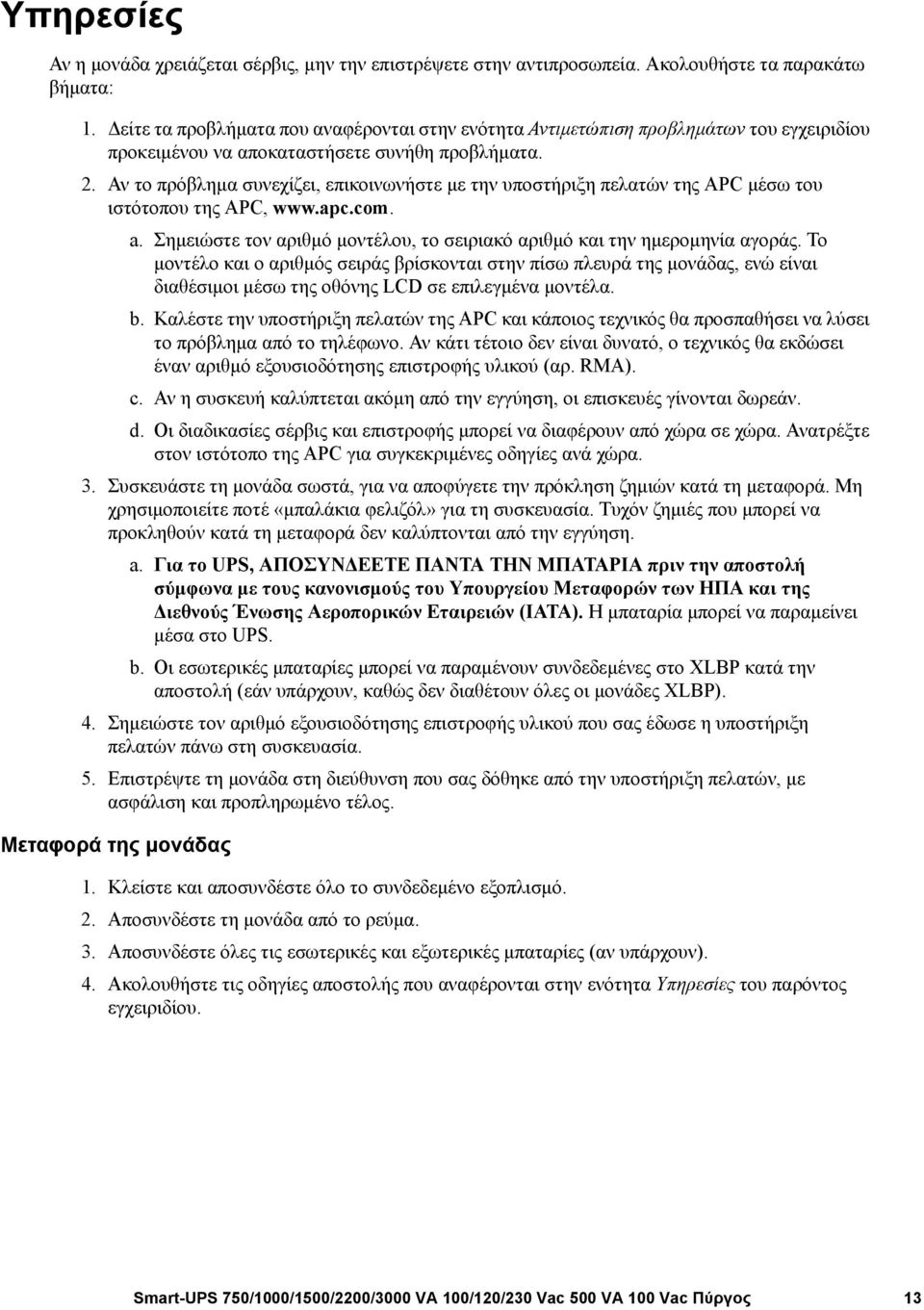 Υπηρεσίες

Αν η μονάδα χρειάζεται σέρβις, μην την επιστρέψετε στην αντιπροσωπεία. Ακολουθήστε τα παρακάτω βήματα:

1. Δείτε τα προβλήματα που αναφέρονται στην ενότητα Αντιμετώπιση προβλημάτων του εγχειριδίου προκειμένου να αποκαταστήσετε συνήθη προβλήματα.

2. Αν το πρόβλημα συνεχίζει, επικοινωνήστε με την υποστήριξη πελατών της APC μέσω του ιστότοπου της APC, www.apc.com.

a. Σημειώστε τον αριθμό μοντέλου, το σειριακό αριθμό και την ημερομηνία αγοράς. Το μοντέλο και ο αριθμός σειράς βρίσκονται στην πίσω πλευρά της μονάδας, ενώ είναι διαθέσιμοι μέσω της οθόνης LCD σε επιλεγμένα μοντέλα.

b. Καλέστε την υποστήριξη πελατών της APC και κάποιος τεχνικός θα προσπαθήσει να λύσει το πρόβλημα από το τηλέφωνο. Αν κάτι τέτοιο δεν είναι δυνατό, ο τεχνικός θα εκδώσει έναν αριθμό εξουσιοδότησης επιστροφής υλικού (αρ. RMA).

c. Αν η συσκευή καλύπτεται ακόμη από την εγγύηση, οι επισκευές γίνονται δωρεάν.

d. Οι διαδικασίες σέρβις και επιστροφής μπορεί να διαφέρουν από χώρα σε χώρα. Ανατρέξτε στον ιστότοπο της APC για συγκεκριμένες οδηγίες ανά χώρα.

3. Συσκευάστε τη μονάδα σωστά, για να αποφύγετε την πρόκληση ζημιών κατά τη μεταφορά. Μη χρησιμοποιείτε ποτέ «μπαλάκια φελιζόλ» για τη συσκευασία. Τυχόν ζημιές που μπορεί να προκληθούν κατά τη μεταφορά δεν καλύπτονται από την εγγύηση.

a. Για το UPS, ΑΠΟΣΥΝΔΕΕΤΕ ΠΑΝΤΑ ΤΗΝ ΜΠΑΤΑΡΙΑ πριν την αποστολή σύμφωνα με τους κανονισμούς του Υπουργείου Μεταφορών των ΗΠΑ και της Διεθνούς Ένωσης Αεροπορικών Εταιρειών (IATA). Η μπαταρία μπορεί να παραμείνει μέσα στο UPS.

b. Οι εσωτερικές μπαταρίες μπορεί να παραμένουν συνδεδεμένες στο XLBP κατά την αποστολή (εάν υπάρχουν, καθώς δεν διαθέτουν όλες οι μονάδες XLBP).

4. Σημειώστε τον αριθμό εξουσιοδότησης επιστροφής υλικού που σας έδωσε η υποστήριξη πελατών πάνω στη συσκευασία.

5. Επιστρέψτε τη μονάδα στη διεύθυνση που σας δόθηκε από την υποστήριξη πελατών, με ασφάλιση και προπληρωμένο τέλος.

Μεταφορά της μονάδας

1. Κλείστε και αποσυνδέστε όλο το συνδεδεμένο εξοπλισμό.

2. Αποσυνδέστε τη μονάδα από το ρεύμα.

3. Αποσυνδέστε όλες τις εσωτερικές και εξωτερικές μπαταρίες (αν υπάρχουν).

4. Ακολουθήστε τις οδηγίες αποστολής που αναφέρονται στην ενότητα Υπηρεσίες του παρόντος εγχειριδίου.

Smart-UPS 750/1000/1500/2200/3000 VA 100/120/230 Vac 500 VA 100 Vac Πύργος 13